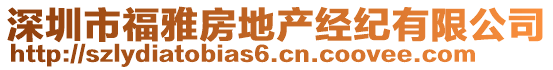 深圳市福雅房地产经纪有限公司
http://szlydiatobias6.cn.coovee.com